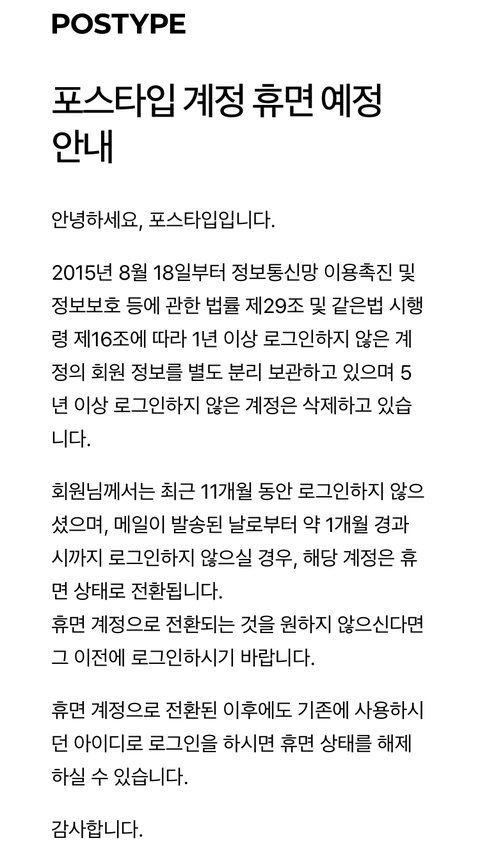 POSTYPE

포스타입 계정 휴면 예정 안내

안녕하세요, 포스타입입니다.

2015년 8월 18일부터 정보통신망 이용촉진 및 정보보호 등에 관한 법률 제29조 및 같은법 시행령 제16조에 따라 1년 이상 로그인하지 않은 계정의 회원 정보를 별도 분리 보관하고 있으며 5년 이상 로그인하지 않은 계정은 삭제하고 있습니다.

회원님께서는 최근 11개월 동안 로그인하지 않으셨으며, 메일이 발송된 날로부터 약 1개월 경과 시까지 로그인하지 않으실 경우, 해당 계정은 휴면 상태로 전환됩니다.
휴면 계정으로 전환되는 것을 원하지 않으신다면 그 이전에 로그인하시기 바랍니다.

휴면 계정으로 전환된 이후에도 기존에 사용하시던 아이디로 로그인을 하시면 휴면 상태를 해제하실 수 있습니다.

감사합니다.